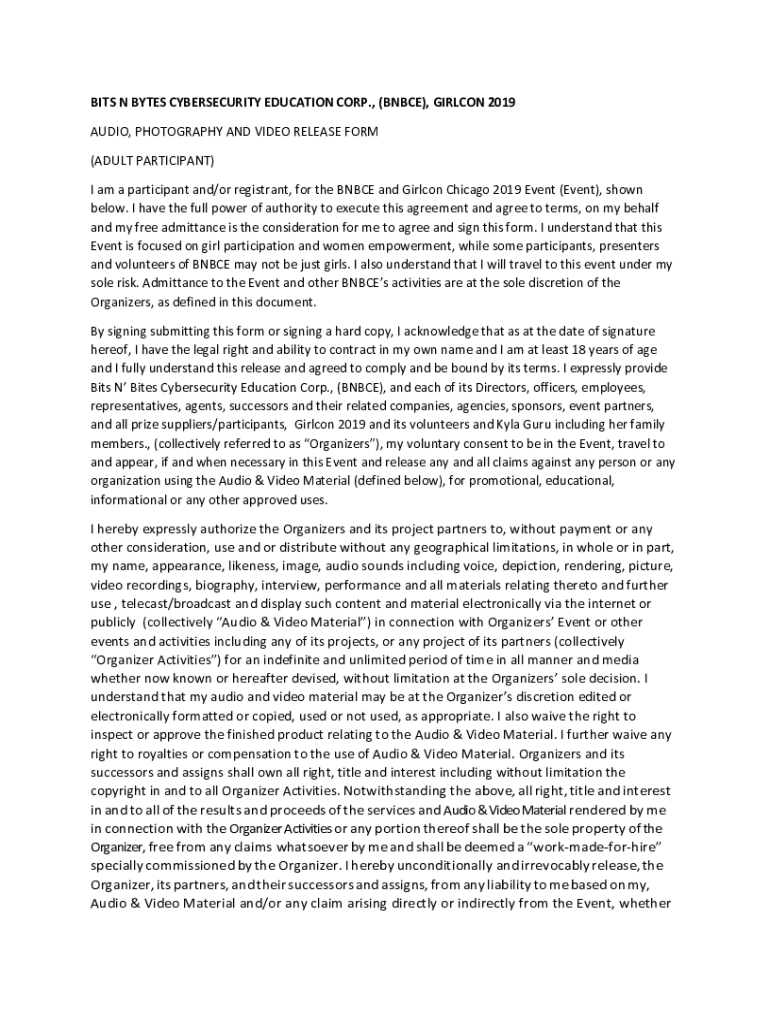 BITS N BYTES CYBERSECURITY EDUCATION CORP., (BNBCE), GIRLCON 2019

AUDIO, PHOTOGRAPHY AND VIDEO RELEASE FORM

(ADULT PARTICIPANT)

I am a participant and/or registrant, for the BNBCE and Girlcon Chicago 2019 Event (Event), shown below. I have the full power of authority to execute this agreement and agree to terms, on my behalf and my free admittance is the consideration for me to agree and sign this form. I understand that this Event is focused on girl participation and women empowerment, while some participants, presenters and volunteers of BNBCE may not be just girls. I also understand that I will travel to this event under my sole risk. Admittance to the Event and other BNBCE's activities are at the sole discretion of the Organizers, as defined in this document.

By signing submitting this form or signing a hard copy, I acknowledge that as at the date of signature hereof, I have the legal right and ability to contract in my own name and I am at least 18 years of age and I fully understand this release and agreed to comply and be bound by its terms. I expressly provide Bits N' Bites Cybersecurity Education Corp., (BNBCE), and each of its Directors, officers, employees, representatives, agents, successors and their related companies, agencies, sponsors, event partners, and all prize suppliers/participants, Girlcon 2019 and its volunteers and Kyla Guru including her family members., (collectively referred to as "Organizers"), my voluntary consent to be in the Event, travel to and appear, if and when necessary in this Event and release any and all claims against any person or any organization using the Audio & Video Material (defined below), for promotional, educational, informational or any other approved uses.

I hereby expressly authorize the Organizers and its project partners to, without payment or any other consideration, use and or distribute without any geographical limitations, in whole or in part, my name, appearance, likeness, image, audio sounds including voice, depiction, rendering, picture, video recordings, biography, interview, performance and all materials relating thereto and further use , telecast/broadcast and display such content and material electronically via the internet or publicly (collectively "Audio & Video Material") in connection with Organizers' Event or other events and activities including any of its projects, or any project of its partners (collectively "Organizer Activities") for an indefinite and unlimited period of time in all manner and media whether now known or hereafter devised, without limitation at the Organizers' sole decision. I understand that my audio and video material may be at the Organizer's discretion edited or electronically formatted or copied, used or not used, as appropriate. I also waive the right to inspect or approve the finished product relating to the Audio & Video Material. I further waive any right to royalties or compensation to the use of Audio & Video Material. Organizers and its successors and assigns shall own all right, title and interest including without limitation the copyright in and to all Organizer Activities. Notwithstanding the above, all right, title and interest in and to all of the results and proceeds of the services and Audio & Video Material rendered by me in connection with the Organizer Activities or any portion thereof shall be the sole property of the Organizer, free from any claims whatsoever by me and shall be deemed a "work-made-for-hire" specially commissioned by the Organizer. I hereby unconditionally and irrevocably release, the Organizer, its partners, and their successors and assigns, from any liability to me based on my, Audio & Video Material and/or any claim arising directly or indirectly from the Event, whether